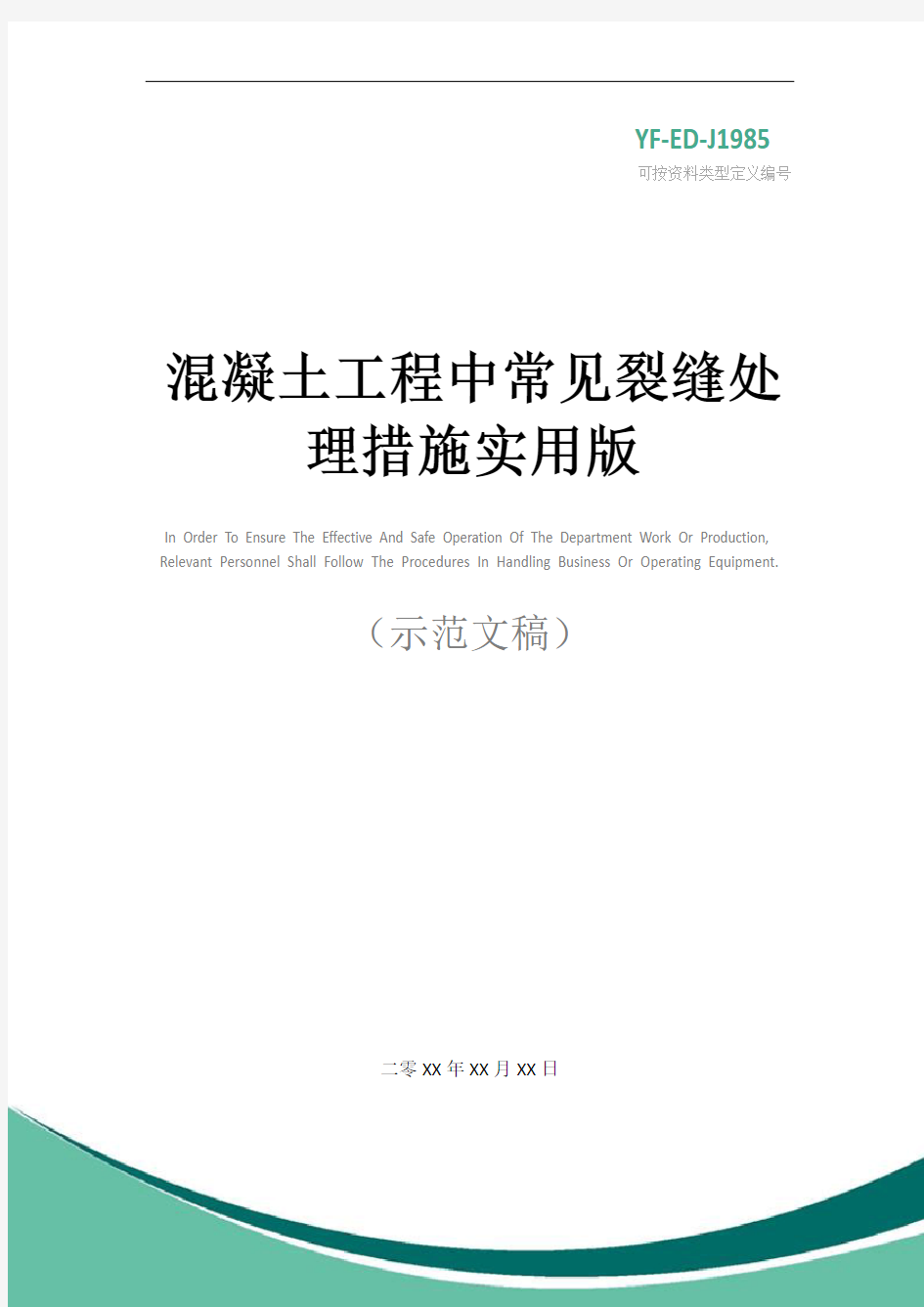 YF-ED-J1985
可按资料类型定义编号

混凝土工程中常见裂缝处理措施实用版

In Order To Ensure The Effective And Safe Operation Of The Department Work Or Production, Relevant Personnel Shall Follow The Procedures In Handling Business Or Operating Equipment.

（示范文稿）

二零XX年XX月XX日